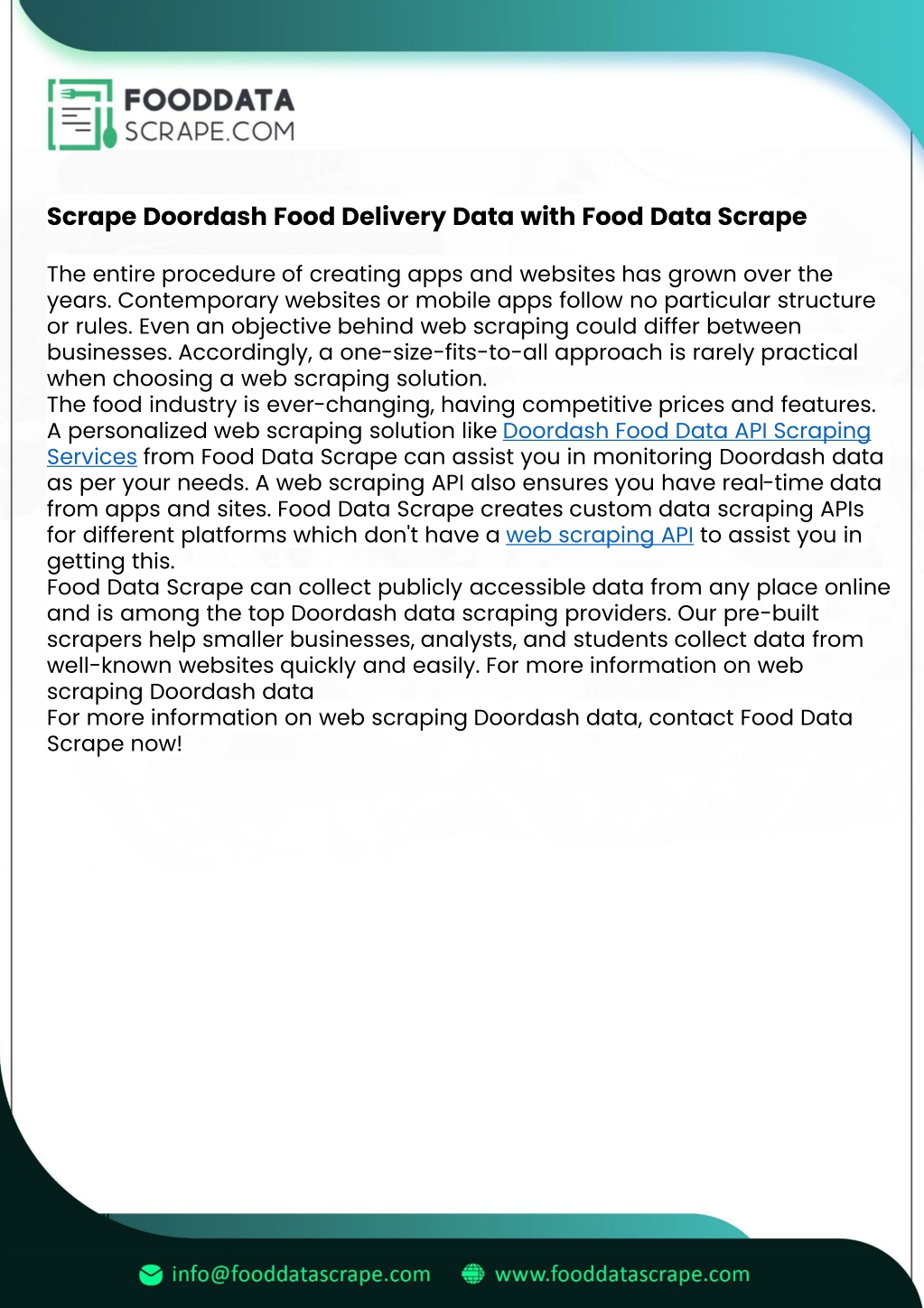 FOODDATA
SCRAPE.COM

Scrape Doordash Food Delivery Data with Food Data Scrape

The entire procedure of creating apps and websites has grown over the years. Contemporary websites or mobile apps follow no particular structure or rules. Even an objective behind web scraping could differ between businesses. Accordingly, a one-size-fits-to-all approach is rarely practical when choosing a web scraping solution.
The food industry is ever-changing, having competitive prices and features. A personalized web scraping solution like Doordash Food Data API Scraping Services from Food Data Scrape can assist you in monitoring Doordash data as per your needs. A web scraping API also ensures you have real-time data from apps and sites. Food Data Scrape creates custom data scraping APIs for different platforms which don't have a web scraping API to assist you in getting this.
Food Data Scrape can collect publicly accessible data from any place online and is among the top Doordash data scraping providers. Our pre-built scrapers help smaller businesses, analysts, and students collect data from well-known websites quickly and easily. For more information on web scraping Doordash data
For more information on web scraping Doordash data, contact Food Data Scrape now!

info@fooddatascrape.com www.fooddatascrape.com